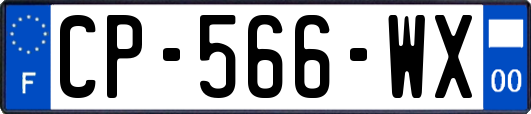 F

CP-566-WX

00